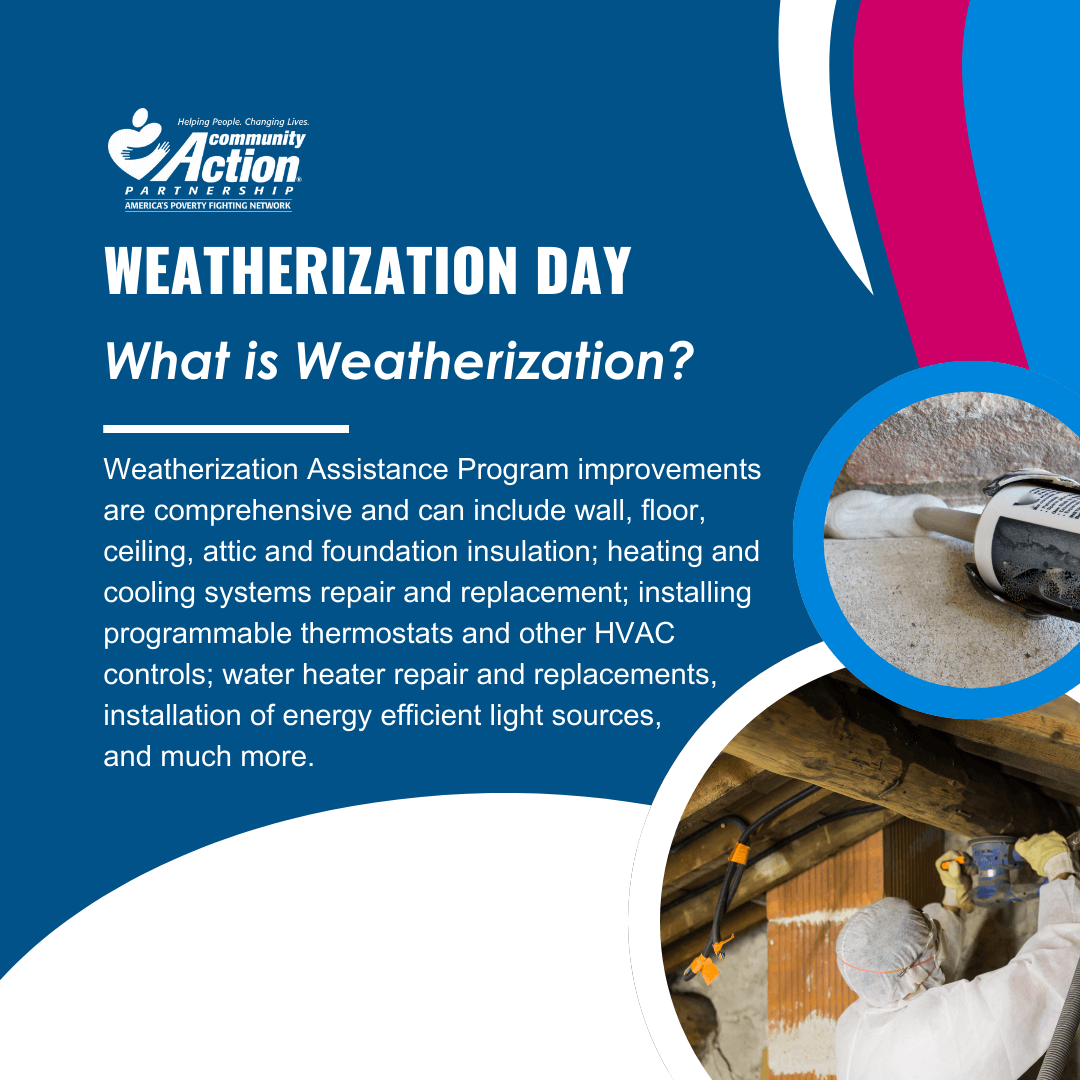 Helping People. Changing Lives.
community
Action
PARTNERSHIP
AMERICA'S POVERTY FIGHTING NETWORK

WEATHERIZATION DAY

What is Weatherization?

Weatherization Assistance Program improvements are comprehensive and can include wall, floor, ceiling, attic and foundation insulation; heating and cooling systems repair and replacement; installing programmable thermostats and other HVAC controls; water heater repair and replacements, installation of energy efficient light sources, and much more.